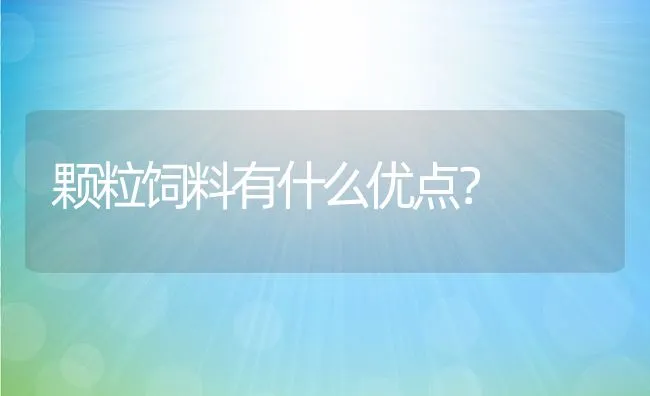 颗粒饲料有什么优点?